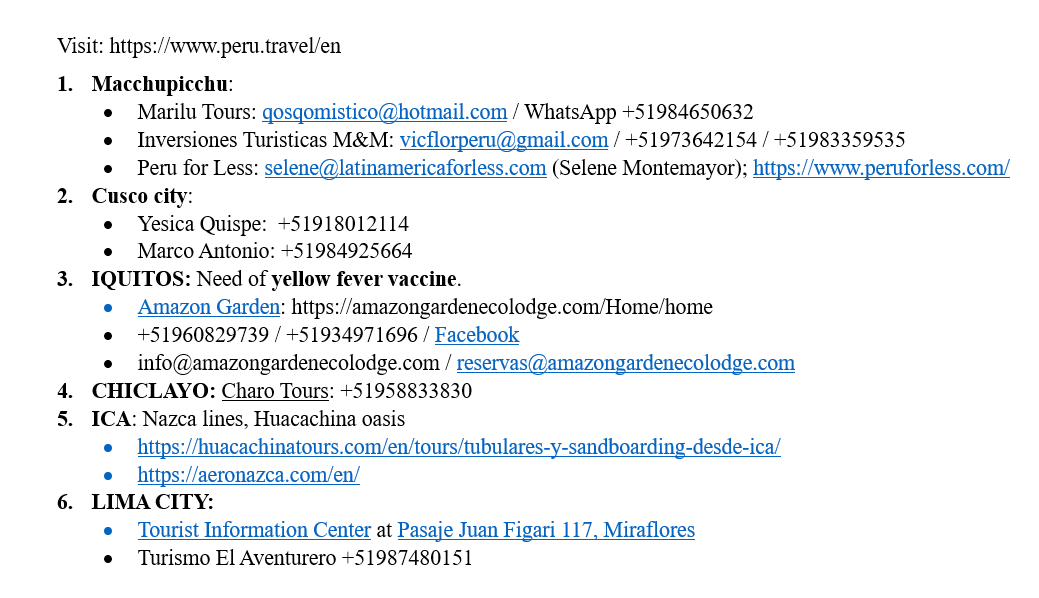 Visit: https://www.peru.travel/en

1. Macchupicchu:
• Marilu Tours: qosqomistico@hotmail.com / WhatsApp +51984650632
• Inversiones Turisticas M&M: vicflorperu@gmail.com / +51973642154 / +51983359535
• Peru for Less: selene@latinamericaforless.com (Selene Montemayor); https://www.peruforless.com/
2. Cusco city:
• Yesica Quispe: +51918012114
• Marco Antonio: +51984925664
3. IQUITOS: Need of yellow fever vaccine.
• Amazon Garden: https://amazongardenecolodge.com/Home/home
• +51960829739 / +51934971696 / Facebook
• info@amazongardenecolodge.com / reservas@amazongardenecolodge.com
4. CHICLAYO: Charo Tours: +51958833830
5. ICA: Nazca lines, Huacachina oasis
• https://huacachinatours.com/en/tours/tubulares-y-sandboarding-desde-ica/
• https://aeronazca.com/en/
6. LIMA CITY:
• Tourist Information Center at Pasaje Juan Figari 117, Miraflores
• Turismo El Aventurero +51987480151